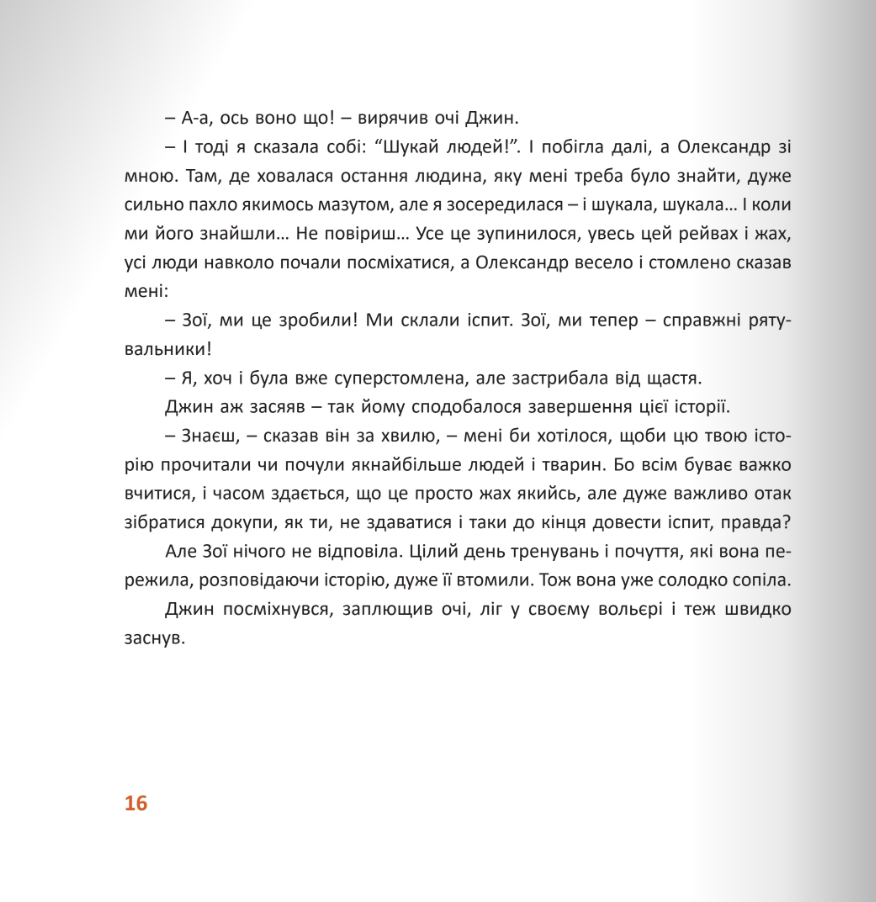 – А-а, ось воно що! – вирячив очі Джин.

– І тоді я сказала собі: "Шукай людей!". І побігла далі, а Олександр зі мною. Там, де ховалася остання людина, яку мені треба було знайти, дуже сильно пахло якимось мазутом, але я зосередилася – і шукала, шукала… І коли ми його знайшли… Не повіриш… Усе це зупинилося, увесь цей рейвах і жах, усі люди навколо почали посміхатися, а Олександр весело і стомлено сказав мені:

– Зої, ми це зробили! Ми склали іспит. Зої, ми тепер – справжні рятувальники!

– Я, хоч і була вже суперстомлена, але застрибала від щастя.

Джин аж засяяв – так йому сподобалося завершення цієї історії.

– Знаєш, – сказав він за хвилю, – мені би хотілося, щоби цю твою історію прочитали чи почули якнайбільше людей і тварин. Бо всім буває важко вчитися, і часом здається, що це просто жах якийсь, але дуже важливо отак зібратися докупи, як ти, не здаватися і таки до кінця довести іспит, правда?

Але Зої нічого не відповіла. Цілий день тренувань і почуття, які вона пережила, розповідаючи історію, дуже її втомили. Тож вона уже солодко сопіла.

Джин посміхнувся, заплющив очі, ліг у своєму вольєрі і теж швидко заснув.

16